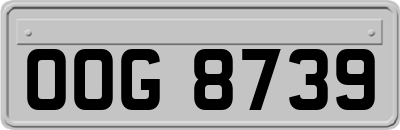 OOG 8739